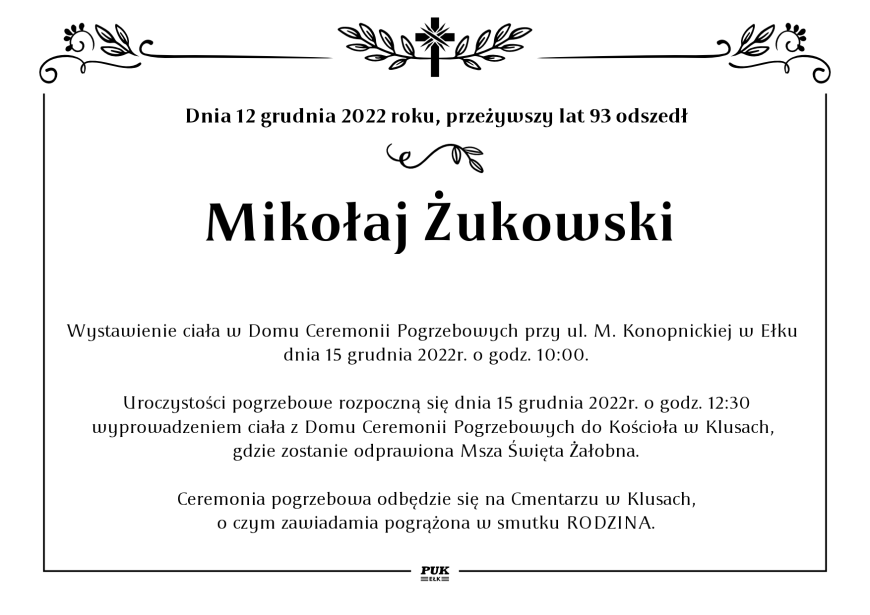 Dnia 12 grudnia 2022 roku, przeżywszy lat 93 odszedł

Mikołaj Żukowski

Wystawienie ciała w Domu Ceremonii Pogrzebowych przy ul. M. Konopnickiej w Ełku dnia 15 grudnia 2022r. o godz. 10:00.

Uroczystości pogrzebowe rozpoczną się dnia 15 grudnia 2022r. o godz. 12:30 wyprowadzeniem ciała z Domu Ceremonii Pogrzebowych do Kościoła w Klusach, gdzie zostanie odprawiona Msza Święta Żałobna.

Ceremonia pogrzebowa odbędzie się na Cmentarzu w Klusach, o czym zawiadamia pogrążona w smutku RODZINA.

PUK
EŁK